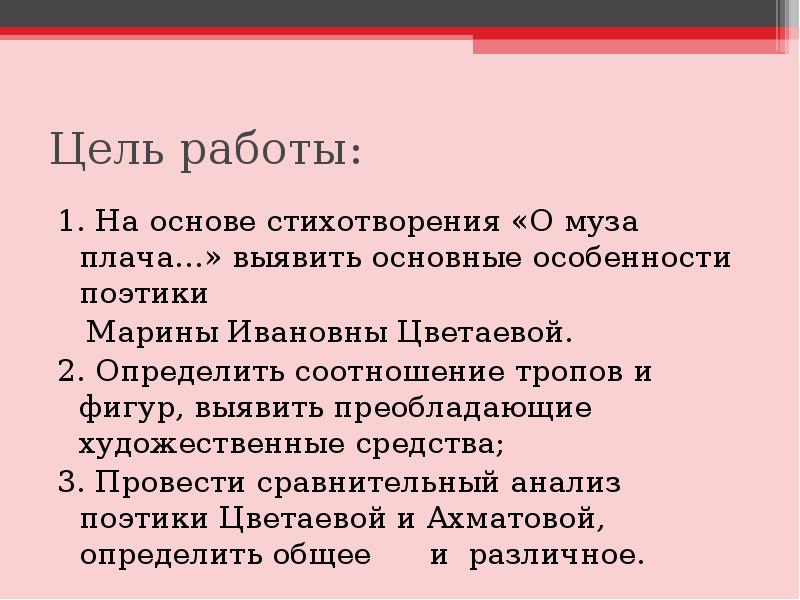 Цель работы:

1. На основе стихотворения «О муза плача...» выявить основные особенности поэтики

Марины Ивановны Цветаевой.

2. Определить соотношение тропов и фигур, выявить преобладающие художественные средства;

3. Провести сравнительный анализ поэтики Цветаевой и Ахматовой, определить общее и различное.